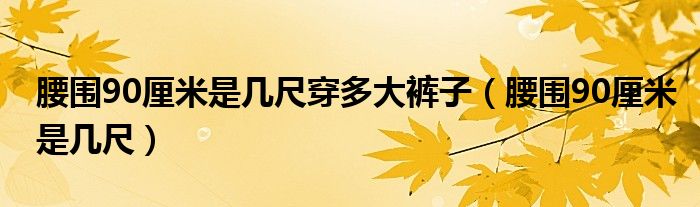 腰围90厘米是几尺穿多大裤子（腰围90厘米是几尺）